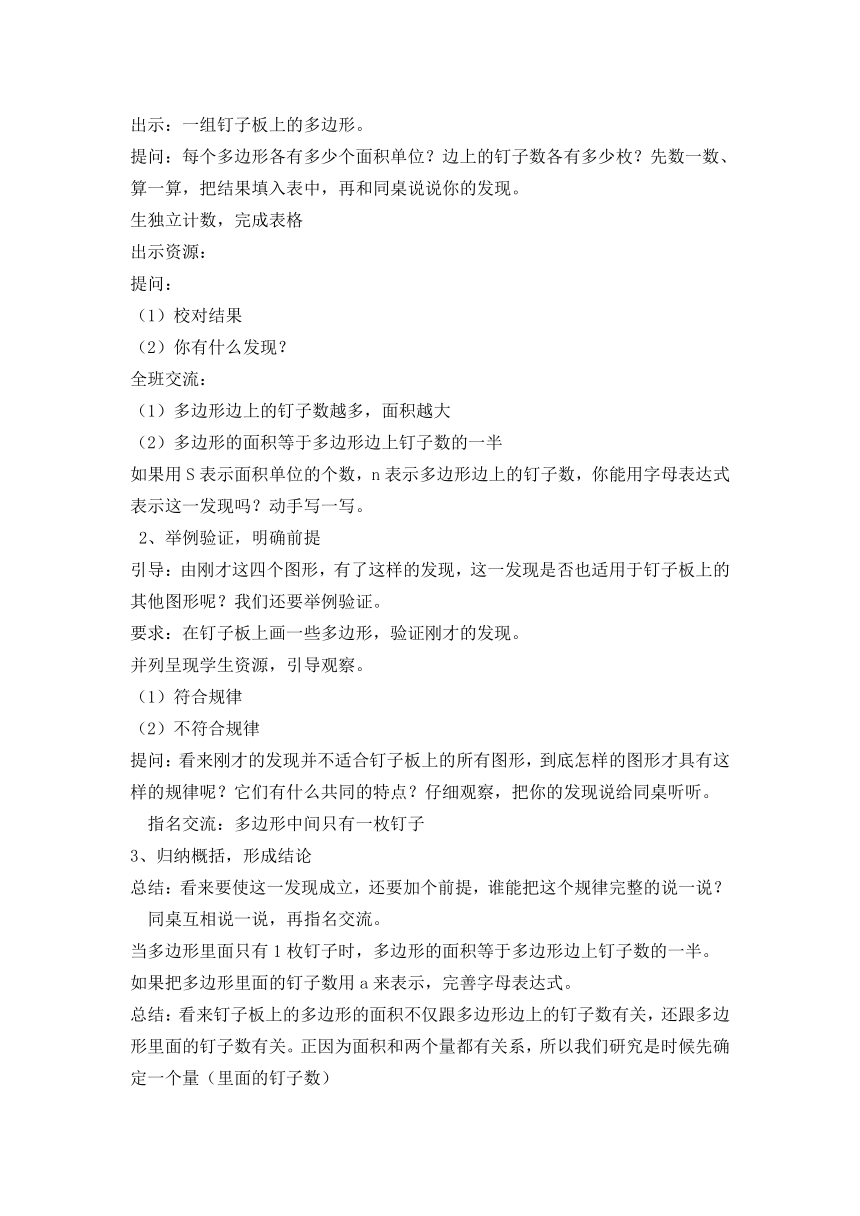 出示：一组钉子板上的多边形。

提问：每个多边形各有多少个面积单位？边上的钉子数各有多少枚？先数一数、算一算，把结果填入表中，再和同桌说说你的发现。

生独立计数，完成表格

出示资源：

提问：

（1）校对结果

（2）你有什么发现？

全班交流：

（1）多边形边上的钉子数越多，面积越大

（2）多边形的面积等于多边形边上钉子数的一半

如果用 S 表示面积单位的个数，n 表示多边形边上的钉子数，你能用字母表达式表示这一发现吗？动手写一写。

2、举例验证，明确前提

引导：由刚才这四个图形，有了这样的发现，这一发现是否也适用于钉子板上的其他图形呢？我们还要举例验证。

要求：在钉子板上画一些多边形，验证刚才的发现。

并列呈现学生资源，引导观察。

（1）符合规律

（2）不符合规律

提问：看来刚才的发现并不适合钉子板上的所有图形，到底怎样的图形才具有这样的规律呢？它们有什么共同的特点？仔细观察，把你的发现说给同桌听听。

指名交流：多边形中间只有一枚钉子

3、归纳概括，形成结论

总结：看来要使这一发现成立，还要加个前提，谁能把这个规律完整的说一说？

同桌互相说一说，再指名交流。

当多边形里面只有 1 枚钉子时，多边形的面积等于多边形边上钉子数的一半。

如果把多边形里面的钉子数用 a 来表示，完善字母表达式。

总结：看来钉子板上的多边形的面积不仅跟多边形边上的钉子数有关，还跟多边形里面的钉子数有关。正因为面积和两个量都有关系，所以我们研究是时候先确定一个量（里面的钉子数）